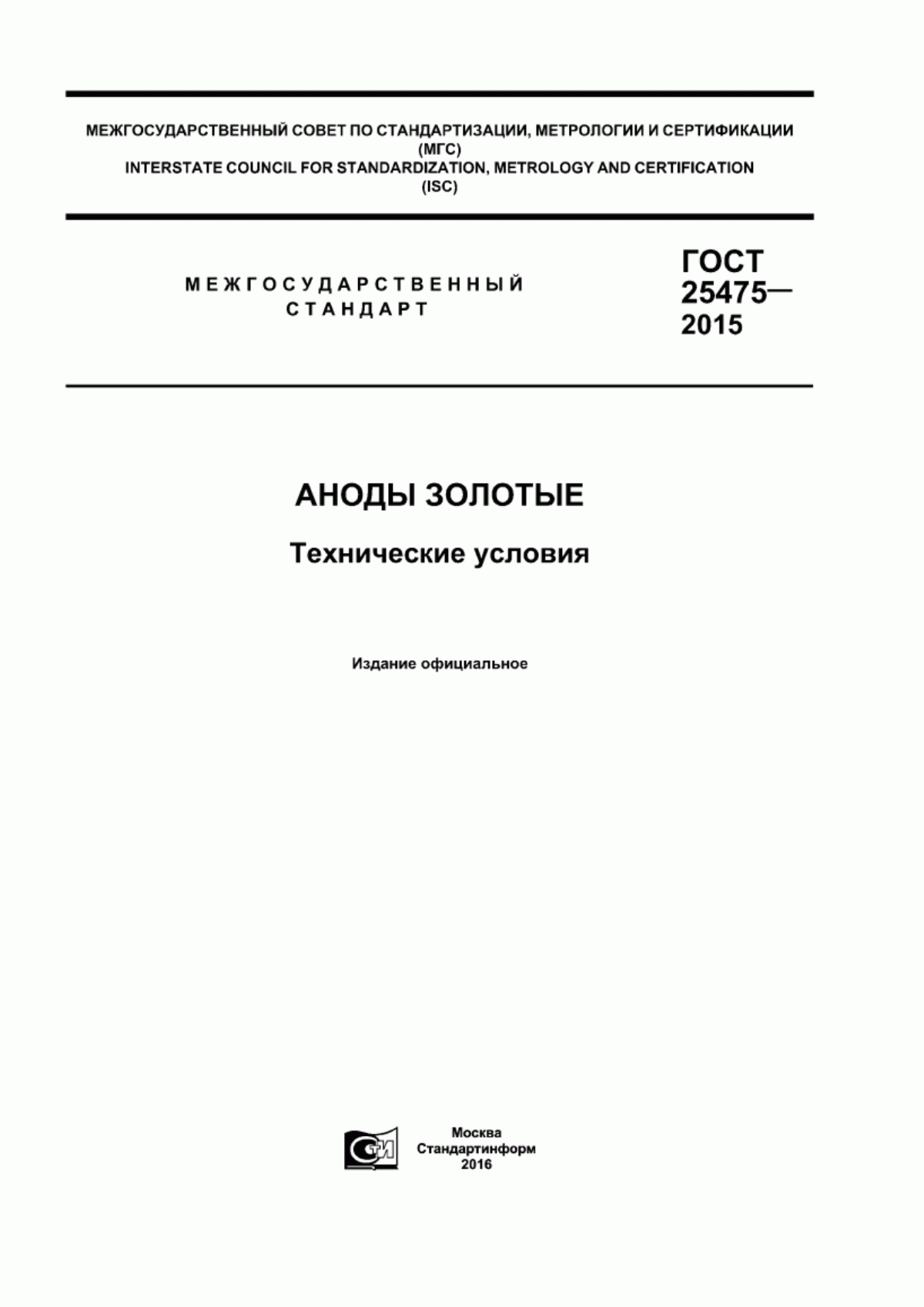 МЕЖГОСУДАРСТВЕННЫЙ СОВЕТ ПО СТАНДАРТИЗАЦИИ, МЕТРОЛОГИИ И СЕРТИФИКАЦИИ (МГС)
INTERSTATE COUNCIL FOR STANDARDIZATION, METROLOGY AND CERTIFICATION (ISC)

МЕЖГОСУДАРСТВЕННЫЙ СТАНДАРТ

ГОСТ 25475— 2015

АНОДЫ ЗОЛОТЫЕ

Технические условия

Издание официальное

СТИ

Москва
Стандартинформ
2016